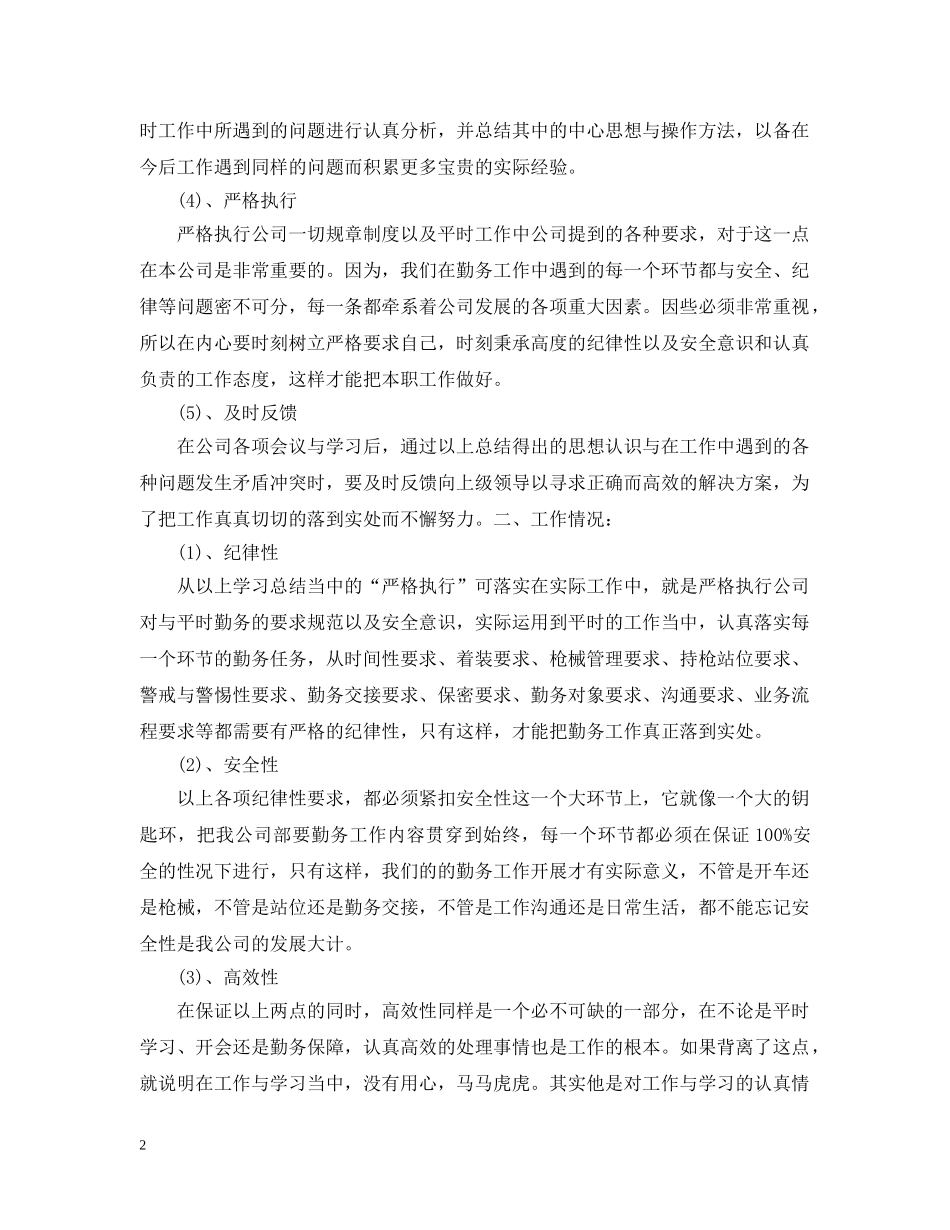 时工作中所遇到的问题进行认真分析，并总结其中的中心思想与操作方法，以备在今后工作遇到同样的问题而积累更多宝贵的实际经验。

(4)、严格执行

严格执行公司一切规章制度以及平时工作中公司提到的各种要求，对于这一点在本公司是非常重要的。因为，我们在勤务工作中遇到的每一个环节都与安全、纪律等问题密不可分，每一条都牵系着公司发展的各项重大因素。因些必须非常重视，所以在内心要时刻树立严格要求自己，时刻秉承高度的纪律性以及安全意识和认真负责的工作态度，这样才能把本职工作做好。

(5)、及时反馈

在公司各项会议与学习后，通过以上总结得出的思想认识与在工作中遇到的各种问题发生矛盾冲突时，要及时反馈向上级领导以寻求正确而高效的解决方案，为了把工作真真切切的落到实处而不懈努力。二、工作情况：

(1)、纪律性

从以上学习总结当中的“严格执行”可落实在实际工作中，就是严格执行公司对与平时勤务的要求规范以及安全意识，实际运用到平时的工作当中，认真落实每一个环节的勤务任务，从时间性要求、着装要求、枪械管理要求、持枪站位要求、警戒与警惕性要求、勤务交接要求、保密要求、勤务对象要求、沟通要求、业务流程要求等都需要有严格的纪律性，只有这样，才能把勤务工作真正落到实处。

(2)、安全性

以上各项纪律性要求，都必须紧扣安全性这一个大环节上，它就像一个大的钥匙环，把我公司部要勤务工作内容贯穿到始终，每一个环节都必须在保证 100%安全的性况下进行，只有这样，我们的的勤务工作开展才有实际意义，不管是开车还是枪械，不管是站位还是勤务交接，不管是工作沟通还是日常生活，都不能忘记安全性是我公司的发展大计。

(3)、高效性

在保证以上两点的同时，高效性同样是一个必不可缺的一部分，在不论是平时学习、开会还是勤务保障，认真高效的处理事情也是工作的根本。如果背离了这点，就说明在工作与学习当中，没有用心，马马虎虎。其实他是对工作与学习的认真情

2